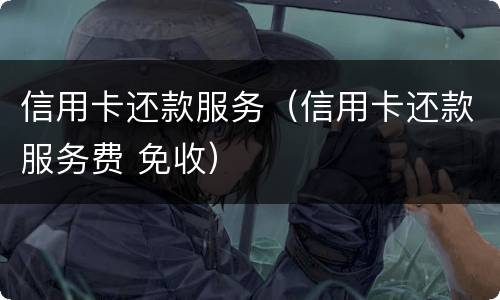 信用卡还款服务（信用卡还款服务费 免收）